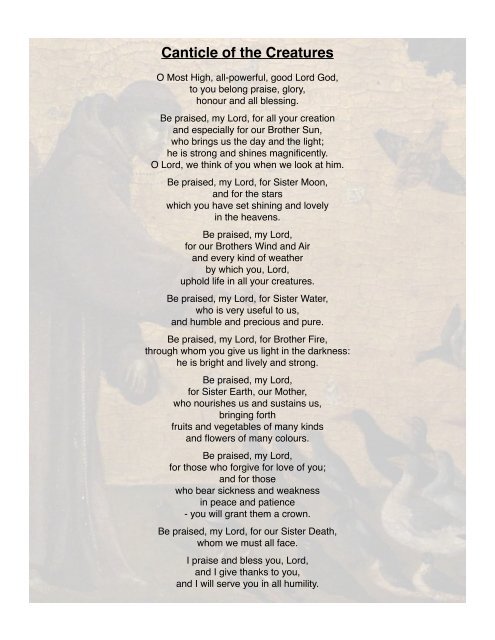 Canticle of the Creatures

O Most High, all-powerful, good Lord God,
to you belong praise, glory,
honour and all blessing.

Be praised, my Lord, for all your creation
and especially for our Brother Sun,
who brings us the day and the light;
he is strong and shines magnificently.
O Lord, we think of you when we look at him.

Be praised, my Lord, for Sister Moon,
and for the stars
which you have set shining and lovely
in the heavens.

Be praised, my Lord,
for our Brothers Wind and Air
and every kind of weather
by which you, Lord,
uphold life in all your creatures.

Be praised, my Lord, for Sister Water,
who is very useful to us,
and humble and precious and pure.

Be praised, my Lord, for Brother Fire,
through whom you give us light in the darkness:
he is bright and lively and strong.

Be praised, my Lord,
for Sister Earth, our Mother,
who nourishes us and sustains us,
bringing forth
fruits and vegetables of many kinds
and flowers of many colours.

Be praised, my Lord,
for those who forgive for love of you;
and for those
who bear sickness and weakness
in peace and patience
- you will grant them a crown.

Be praised, my Lord, for our Sister Death,
whom we must all face.

I praise and bless you, Lord,
and I give thanks to you,
and I will serve you in all humility.